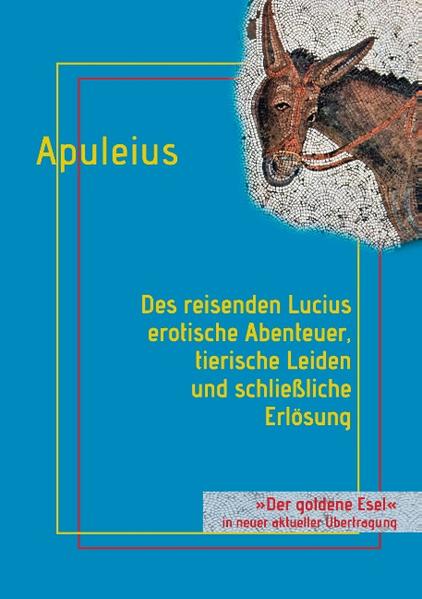 Apuleius

Des reisenden Lucius erotische Abenteuer, tierische Leiden und schließliche Erlösung

»Der goldene Esel«
in neuer aktueller Übertragung